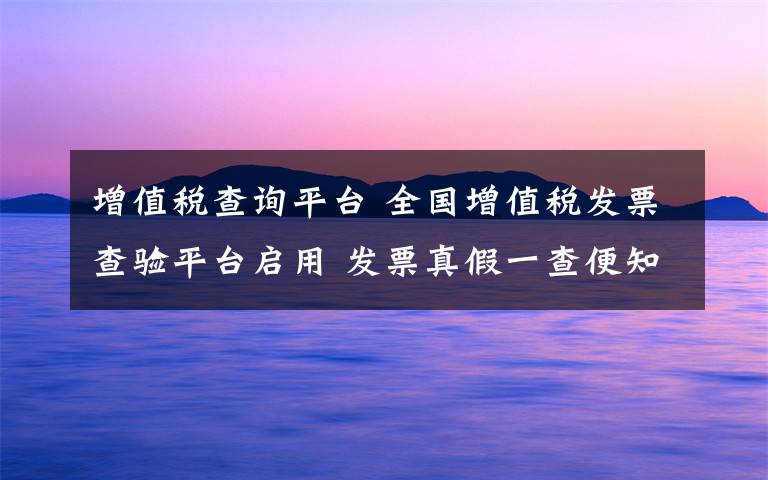 增值税查询平台 全国增值税发票查验平台启用 发票真假一查便知